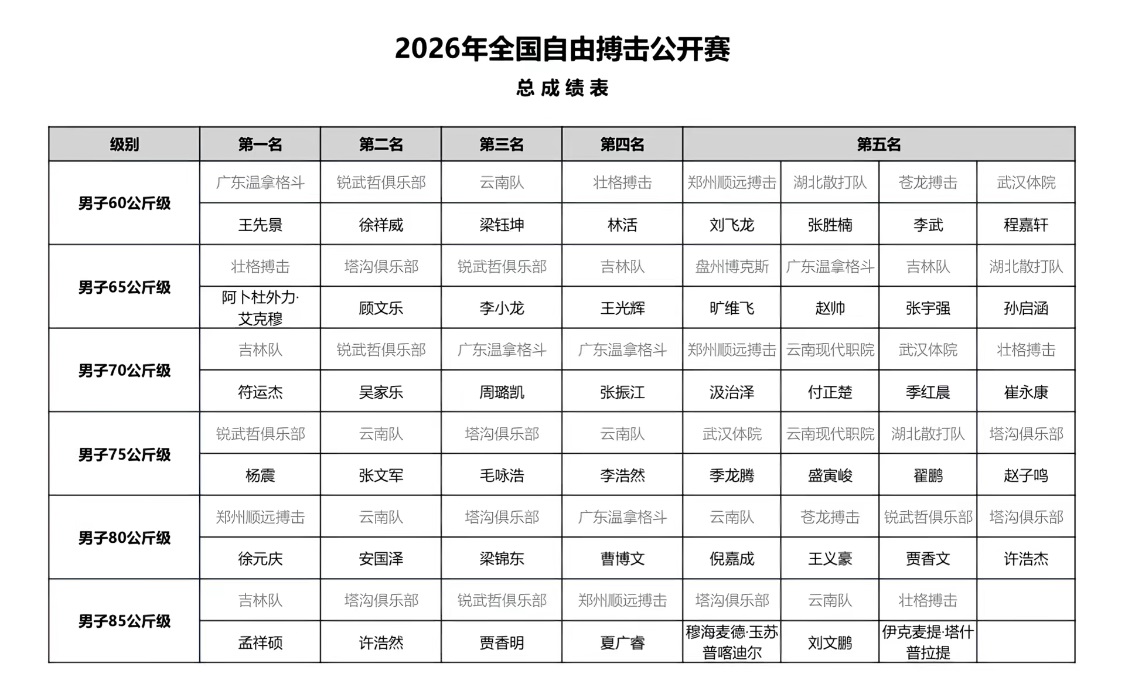 2026年全国自由搏击公开赛

总成绩表

| 级别 | 第一名 | 第二名 | 第三名 | 第四名 | 第五名 | | | |
|---|---|---|---|---|---|---|---|---|
| 男子60公斤级 | 广东温拿格斗 | 锐武哲俱乐部 | 云南队 | 壮格搏击 | 郑州顺远搏击 | 湖北散打队 | 苍龙搏击 | 武汉体院 |
| | 王先景 | 徐祥威 | 梁钰坤 | 林活 | 刘飞龙 | 张胜楠 | 李武 | 程嘉轩 |
| 男子65公斤级 | 壮格搏击 | 塔沟俱乐部 | 锐武哲俱乐部 | 吉林队 | 盘州博克斯 | 广东温拿格斗 | 吉林队 | 湖北散打队 |
| | 阿卜杜外力·艾克穆 | 顾文乐 | 李小龙 | 王光辉 | 旷维飞 | 赵帅 | 张宇强 | 孙启涵 |
| 男子70公斤级 | 吉林队 | 锐武哲俱乐部 | 广东温拿格斗 | 广东温拿格斗 | 郑州顺远搏击 | 云南现代职院 | 武汉体院 | 壮格搏击 |
| | 符运杰 | 吴家乐 | 周璐凯 | 张振江 | 汲治泽 | 付正楚 | 季红晨 | 崔永康 |
| 男子75公斤级 | 锐武哲俱乐部 | 云南队 | 塔沟俱乐部 | 云南队 | 武汉体院 | 云南现代职院 | 湖北散打队 | 塔沟俱乐部 |
| | 杨震 | 张文军 | 毛咏浩 | 李浩然 | 季龙腾 | 盛寅峻 | 翟鹏 | 赵子鸣 |
| 男子80公斤级 | 郑州顺远搏击 | 云南队 | 塔沟俱乐部 | 广东温拿格斗 | 云南队 | 苍龙搏击 | 锐武哲俱乐部 | 塔沟俱乐部 |
| | 徐元庆 | 安国泽 | 梁锦东 | 曹博文 | 倪嘉成 | 王义豪 | 贾香文 | 许浩杰 |
| 男子85公斤级 | 吉林队 | 塔沟俱乐部 | 锐武哲俱乐部 | 郑州顺远搏击 | 塔沟俱乐部 | 云南队 | 壮格搏击 | |
| | 孟祥硕 | 许浩然 | 贾香明 | 夏广睿 | 穆海麦德·玉苏普喀迪尔 | 刘文鹏 | 伊克麦提·塔什普拉提 | |